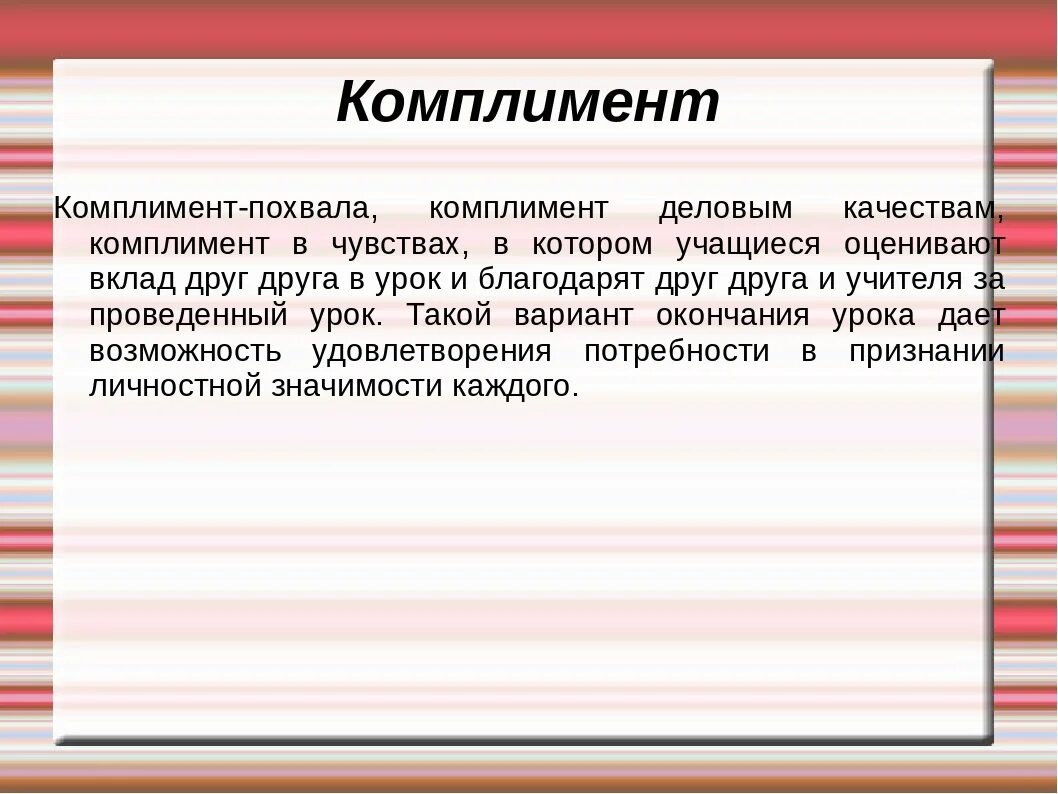 Комплимент

Комплимент-похвала, комплимент деловым качествам, комплимент в чувствах, в котором учащиеся оценивают вклад друг друга в урок и благодарят друг друга и учителя за проведенный урок. Такой вариант окончания урока дает возможность удовлетворения потребности в признании личностной значимости каждого.